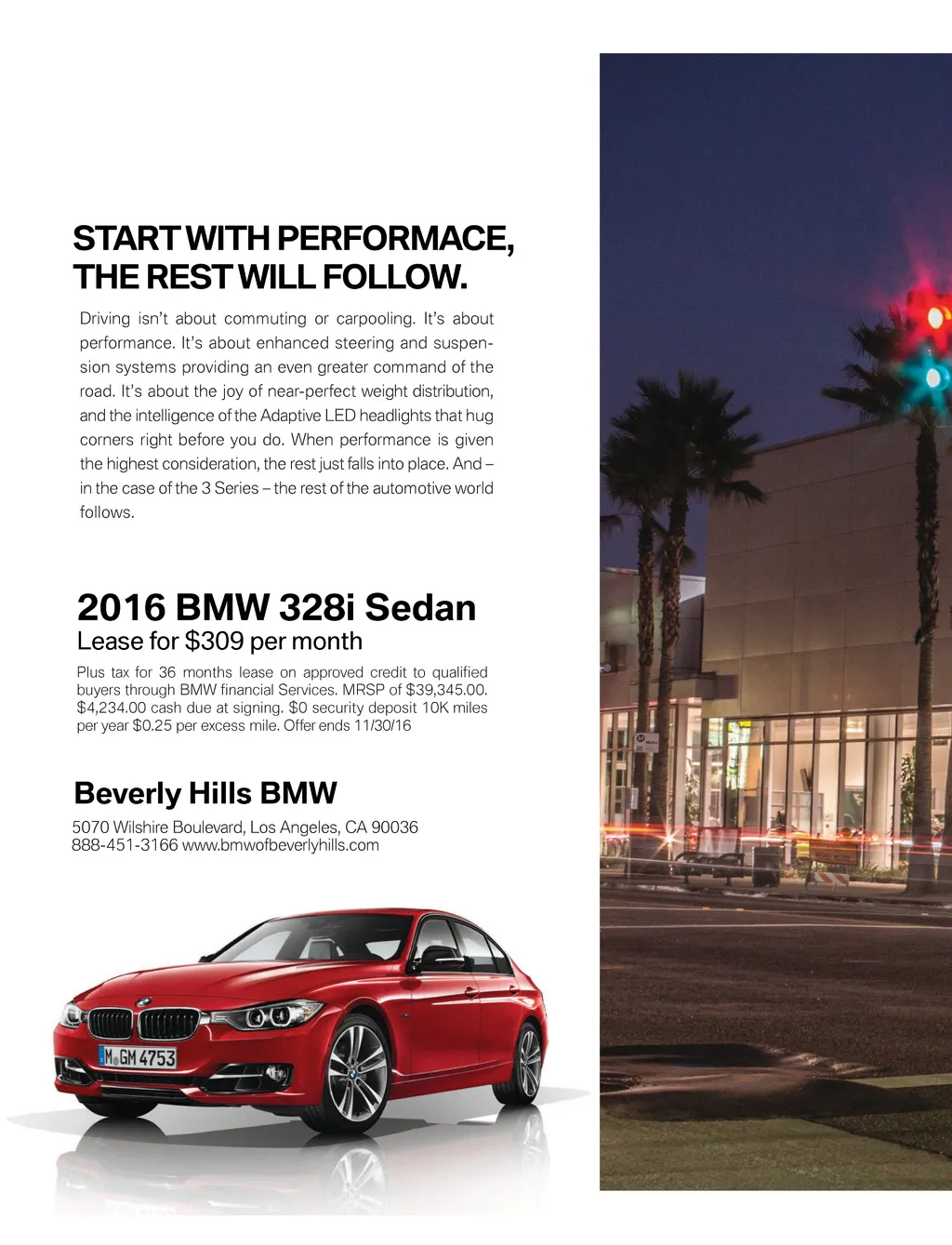 START WITH PERFORMACE, THE REST WILL FOLLOW.

Driving isn't about commuting or carpooling. It's about performance. It's about enhanced steering and suspension systems providing an even greater command of the road. It's about the joy of near-perfect weight distribution, and the intelligence of the Adaptive LED headlights that hug corners right before you do. When performance is given the highest consideration, the rest just falls into place. And – in the case of the 3 Series – the rest of the automotive world follows.

2016 BMW 328i Sedan

Lease for $309 per month

Plus tax for 36 months lease on approved credit to qualified buyers through BMW financial Services. MRSP of $39,345.00. $4,234.00 cash due at signing. $0 security deposit 10K miles per year $0.25 per excess mile. Offer ends 11/30/16

Beverly Hills BMW

5070 Wilshire Boulevard, Los Angeles, CA 90036
888-451-3166 www.bmwofbeverlyhills.com

M GM 4753